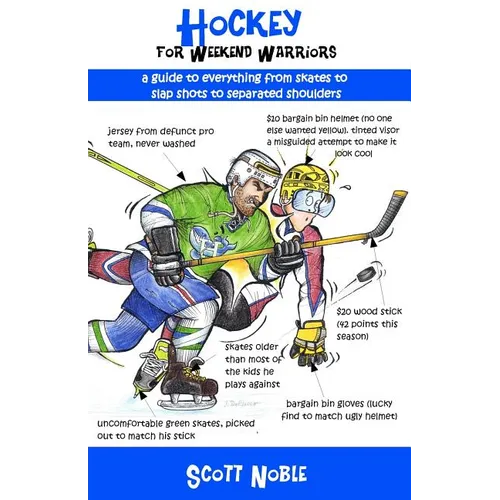 HOCKEY
FOR WEEKEND WARRIORS

a guide to everything from skates to slap shots to separated shoulders

jersey from defunct pro team, never washed

$10 bargain bin helmet (no one else wanted yellow). tinted visor a misguided attempt to make it look cool

$20 wood stick (42 points this season)

skates older than most of the kids he plays against

bargain bin gloves (lucky find to match ugly helmet)

uncomfortable green skates, picked out to match his stick

SCOTT NOBLE